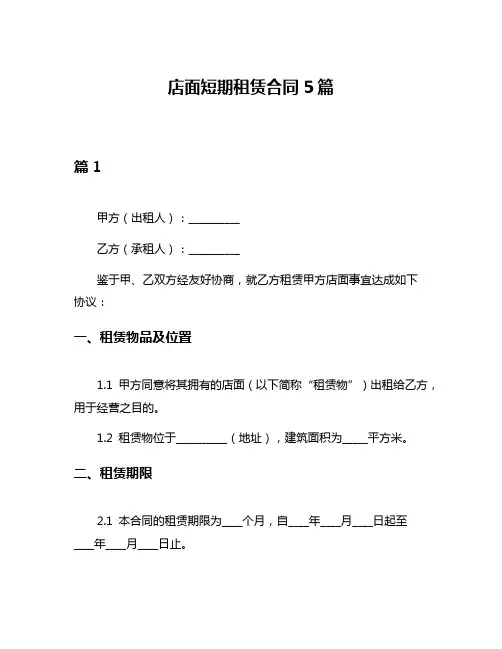 店面短期租赁合同 5 篇

篇 1

甲方（出租人）：__________

乙方（承租人）：__________

鉴于甲、乙双方经友好协商，就乙方租赁甲方店面事宜达成如下协议：

一、租赁物品及位置

1.1 甲方同意将其拥有的店面（以下简称“租赁物”）出租给乙方，用于经营之目的。

1.2 租赁物位于__________（地址），建筑面积为_____平方米。

二、租赁期限

2.1 本合同的租赁期限为____个月，自____年____月____日起至____年____月____日止。